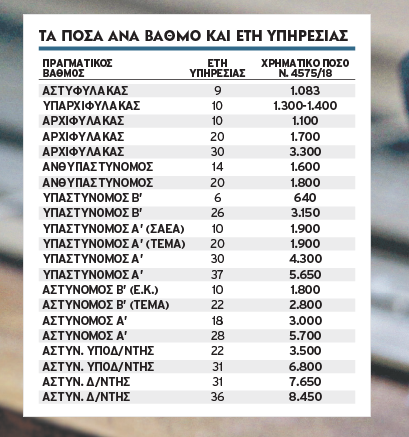 ΤΑ ΠΟΣΑ ΑΝΑ ΒΑΘΜΟ ΚΑΙ ΕΤΗ ΥΠΗΡΕΣΙΑΣ

| ΠΡΑΓΜΑΤΙΚΟΣ ΒΑΘΜΟΣ | ΕΤΗ ΥΠΗΡΕΣΙΑΣ | ΧΡΗΜΑΤΙΚΟ ΠΟΣΟ Ν. 4575/18 |
|---|---|---|
| ΑΣΤΥΦΥΛΑΚΑΣ | 9 | 1.083 |
| ΥΠΑΡΧΙΦΥΛΑΚΑΣ | 10 | 1.300-1.400 |
| ΑΡΧΙΦΥΛΑΚΑΣ | 10 | 1.100 |
| ΑΡΧΙΦΥΛΑΚΑΣ | 20 | 1.700 |
| ΑΡΧΙΦΥΛΑΚΑΣ | 30 | 3.300 |
| ΑΝΘΥΠΑΣΤΥΝΟΜΟΣ | 14 | 1.600 |
| ΑΝΘΥΠΑΣΤΥΝΟΜΟΣ | 20 | 1.800 |
| ΥΠΑΣΤΥΝΟΜΟΣ Β' | 6 | 640 |
| ΥΠΑΣΤΥΝΟΜΟΣ Β' | 26 | 3.150 |
| ΥΠΑΣΤΥΝΟΜΟΣ Α' (ΣΑΕΑ) | 10 | 1.900 |
| ΥΠΑΣΤΥΝΟΜΟΣ Α' (ΤΕΜΑ) | 20 | 1.900 |
| ΥΠΑΣΤΥΝΟΜΟΣ Α' | 30 | 4.300 |
| ΥΠΑΣΤΥΝΟΜΟΣ Α' | 37 | 5.650 |
| ΑΣΤΥΝΟΜΟΣ Β' (Ε.Κ.) | 10 | 1.800 |
| ΑΣΤΥΝΟΜΟΣ Β' (ΤΕΜΑ) | 22 | 2.800 |
| ΑΣΤΥΝΟΜΟΣ Α' | 18 | 3.000 |
| ΑΣΤΥΝΟΜΟΣ Α' | 28 | 5.700 |
| ΑΣΤΥΝ. ΥΠΟΔ/ΝΤΗΣ | 22 | 3.500 |
| ΑΣΤΥΝ. ΥΠΟΔ/ΝΤΗΣ | 31 | 6.800 |
| ΑΣΤΥΝ. Δ/ΝΤΗΣ | 31 | 7.650 |
| ΑΣΤΥΝ. Δ/ΝΤΗΣ | 36 | 8.450 |